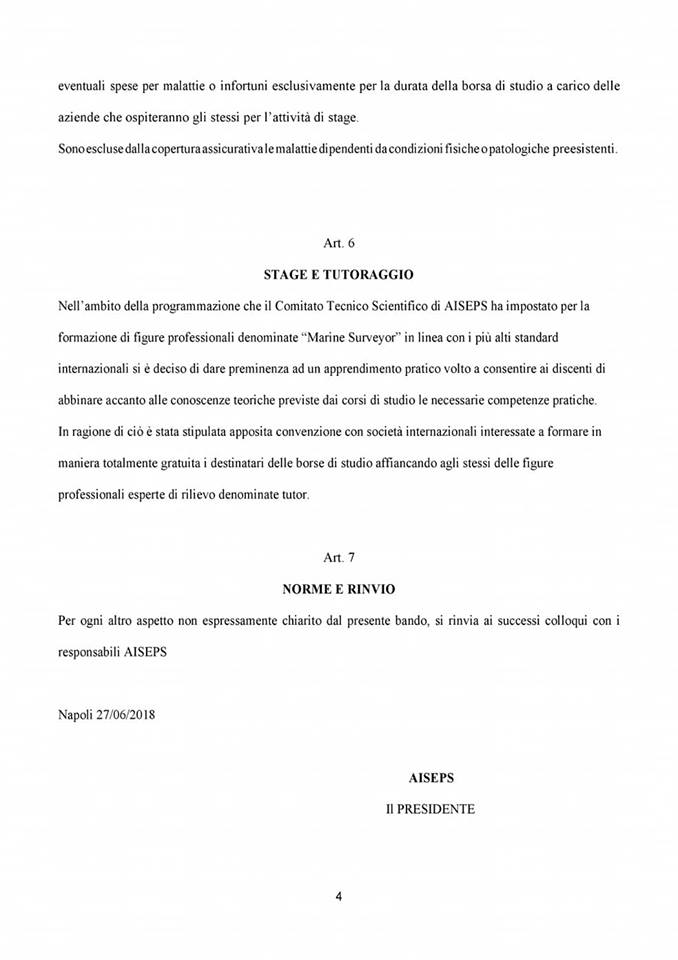 eventuali spese per malattie o infortuni esclusivamente per la durata della borsa di studio a carico delle aziende che ospiteranno gli stessi per l'attività di stage.
Sono escluse dalla copertura assicurativa le malattie dipendenti da condizioni fisiche o patologiche preesistenti.

Art. 6
STAGE E TUTORAGGIO

Nell'ambito della programmazione che il Comitato Tecnico Scientifico di AISEPS ha impostato per la formazione di figure professionali denominate "Marine Surveyor" in linea con i più alti standard internazionali si è deciso di dare preminenza ad un apprendimento pratico volto a consentire ai discenti di abbinare accanto alle conoscenze teoriche previste dai corsi di studio le necessarie competenze pratiche.
In ragione di ciò è stata stipulata apposita convenzione con società internazionali interessate a formare in maniera totalmente gratuita i destinatari delle borse di studio affiancando agli stessi delle figure professionali esperte di rilievo denominate tutor.

Art. 7
NORME E RINVIO

Per ogni altro aspetto non espressamente chiarito dal presente bando, si rinvia ai successi colloqui con i responsabili AISEPS

Napoli 27/06/2018

AISEPS
Il PRESIDENTE

4